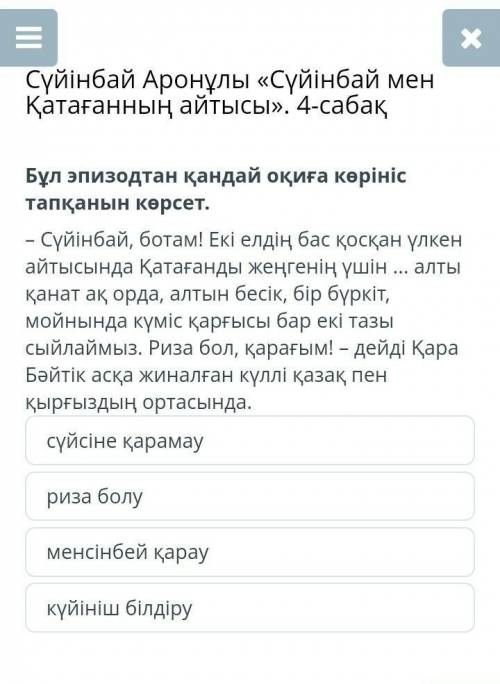 Сүйінбай Аронұлы «Сүйінбай мен Қатағанның айтысы». 4-сабақ

Бұл эпизодтан қандай оқиға көрініс тапқанын көрсет.

– Сүйінбай, ботам! Екі елдің бас қосқан үлкен айтысында Қатағанды жеңгенің үшін ... алты қанат ақ орда, алтын бесік, бір бүркіт, мойнында күміс қарғысы бар екі тазы сыйлаймыз. Риза бол, қарағым! – дейді Қара Бәйтік асқа жиналған күллі қазақ пен қырғыздың ортасында.

сүйсіне қарамау

риза болу

менсінбей қарау

күйініш білдіру